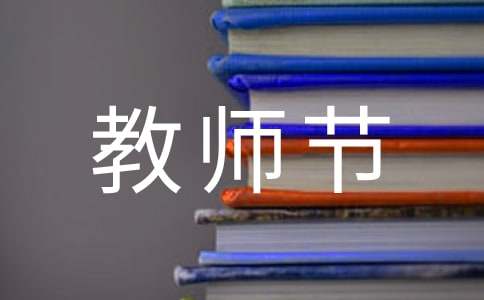 教师节